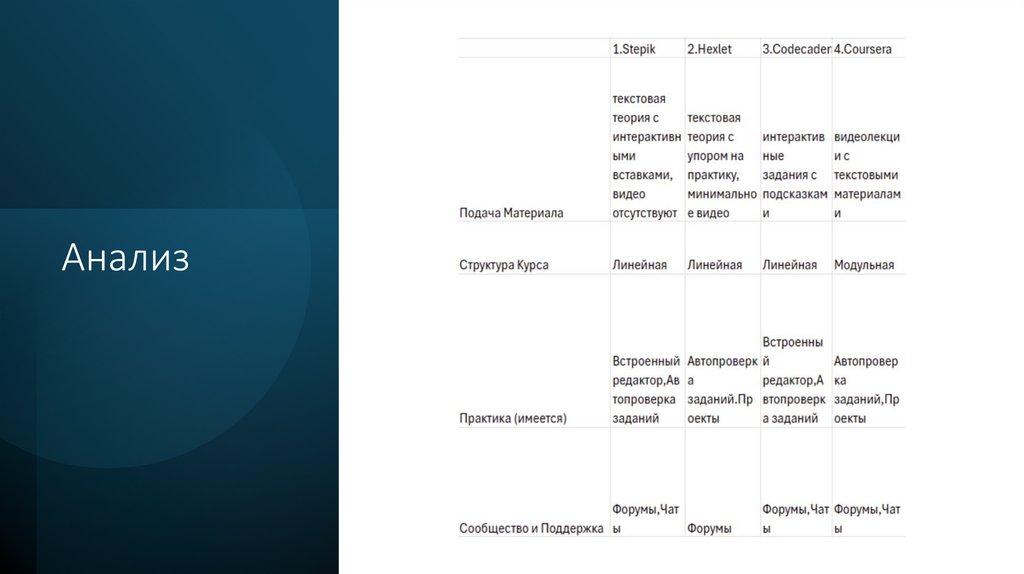 Анализ

| | 1.Stepik | 2.Hexlet | 3.Codecader | 4.Coursera |
|---|---|---|---|---|
| Подача Материала | текстовая теория с интерактивными вставками, видео отсутствуют | текстовая теория с упором на практику, минимальное видео | интерактивные задания с подсказками | видеолекции с текстовыми материалами |
| Структура Курса | Линейная | Линейная | Линейная | Модульная |
| Практика (имеется) | Встроенный редактор,Автопроверка заданий | Автопроверка заданий.Проекты | Встроенный редактор,Автопроверка заданий | Автопроверка заданий,Проекты |
| Сообщество и Поддержка | Форумы,Чаты | Форумы | Форумы,Чаты | Форумы,Чаты |